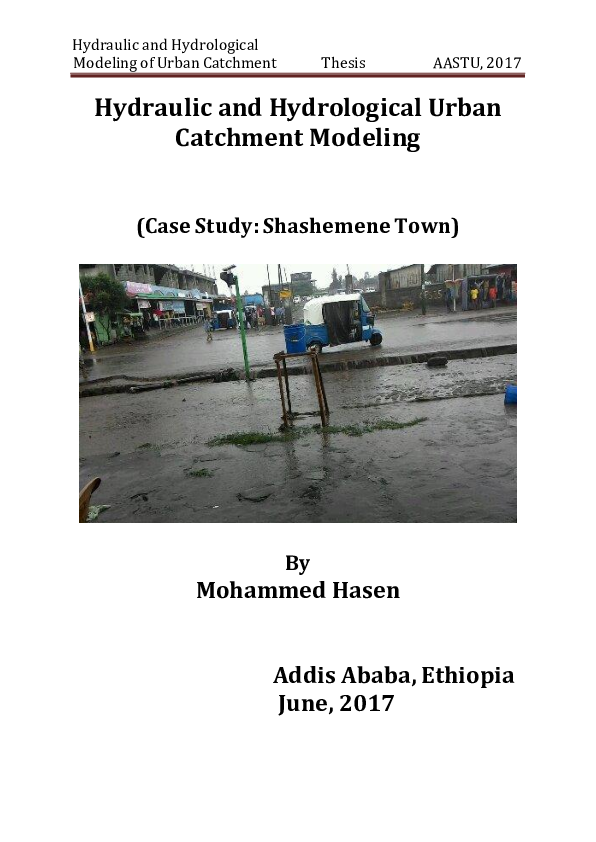 Hydraulic and Hydrological Modeling of Urban Catchment Thesis AASTU, 2017

Hydraulic and Hydrological Urban Catchment Modeling

(Case Study: Shashemene Town)

By
Mohammed Hasen

Addis Ababa, Ethiopia
June, 2017